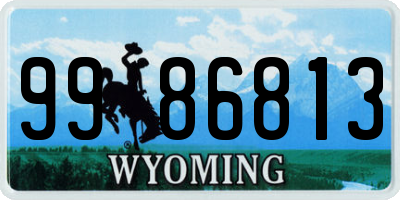 99 86813
®
WYOMING